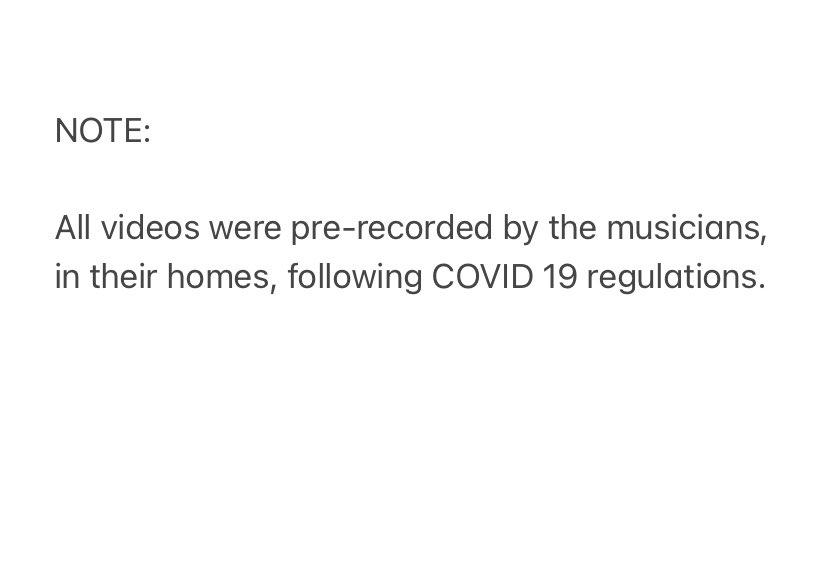 NOTE:

All videos were pre-recorded by the musicians, in their homes, following COVID 19 regulations.